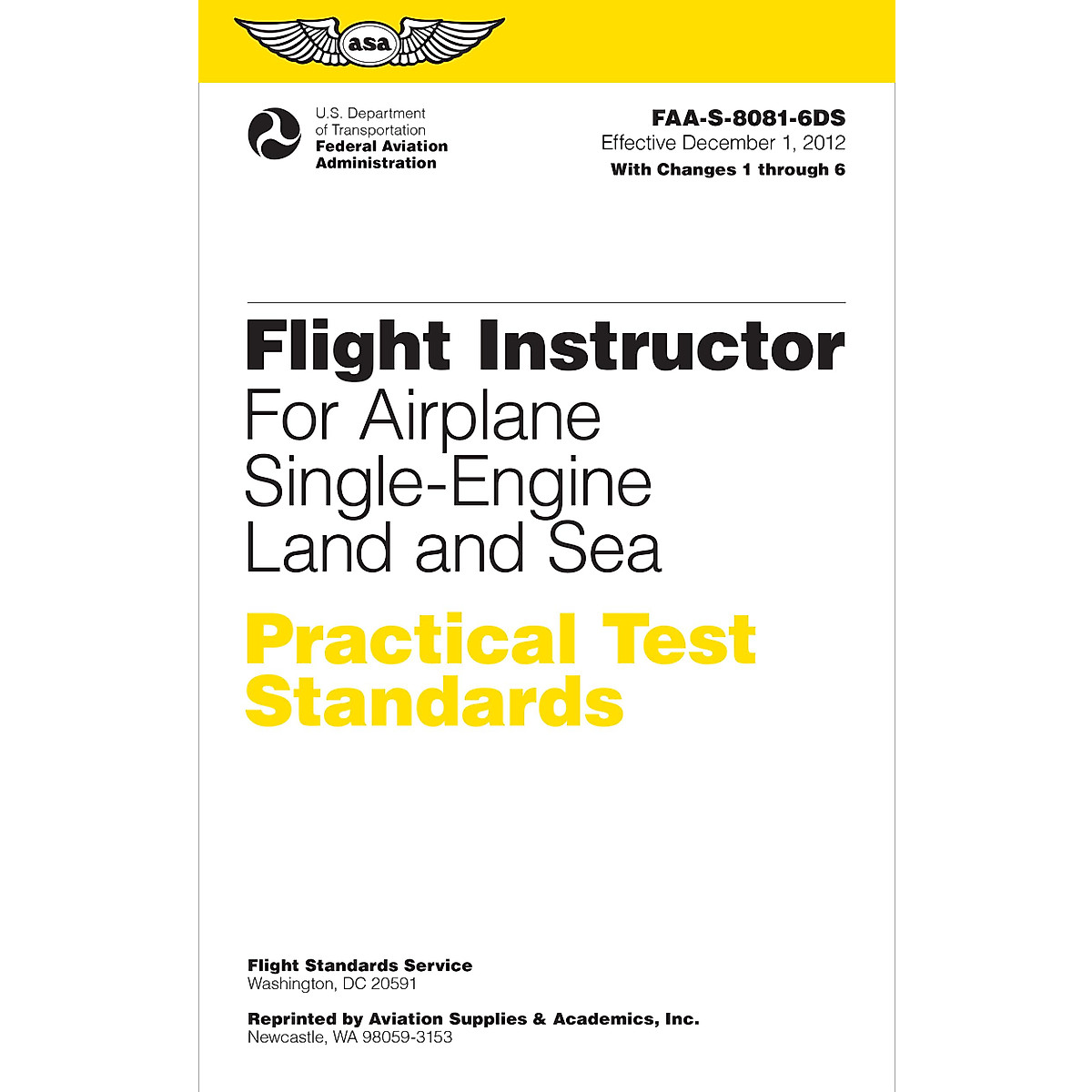 asa

U.S. Department of Transportation
Federal Aviation Administration

FAA-S-8081-6DS
Effective December 1, 2012
With Changes 1 through 6

Flight Instructor
For Airplane Single-Engine Land and Sea

Practical Test Standards

Flight Standards Service
Washington, DC 20591

Reprinted by Aviation Supplies & Academics, Inc.
Newcastle, WA 98059-3153